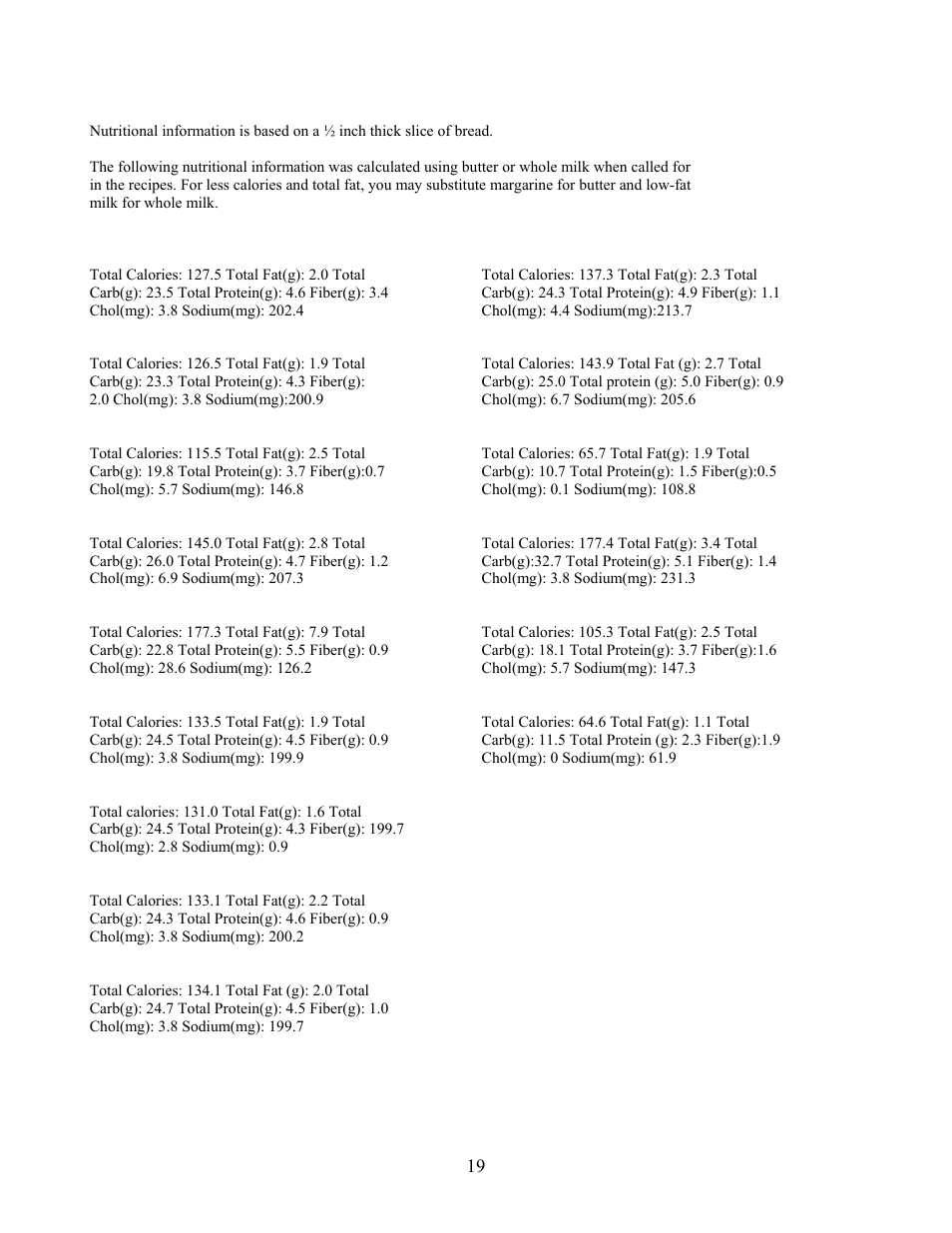 Nutritional information is based on a ½ inch thick slice of bread.

The following nutritional information was calculated using butter or whole milk when called for in the recipes. For less calories and total fat, you may substitute margarine for butter and low-fat milk for whole milk.

Total Calories: 127.5 Total Fat(g): 2.0 Total Carb(g): 23.5 Total Protein(g): 4.6 Fiber(g): 3.4 Chol(mg): 3.8 Sodium(mg): 202.4

Total Calories: 126.5 Total Fat(g): 1.9 Total Carb(g): 23.3 Total Protein(g): 4.3 Fiber(g): 2.0 Chol(mg): 3.8 Sodium(mg):200.9

Total Calories: 115.5 Total Fat(g): 2.5 Total Carb(g): 19.8 Total Protein(g): 3.7 Fiber(g):0.7 Chol(mg): 5.7 Sodium(mg): 146.8

Total Calories: 145.0 Total Fat(g): 2.8 Total Carb(g): 26.0 Total Protein(g): 4.7 Fiber(g): 1.2 Chol(mg): 6.9 Sodium(mg): 207.3

Total Calories: 177.3 Total Fat(g): 7.9 Total Carb(g): 22.8 Total Protein(g): 5.5 Fiber(g): 0.9 Chol(mg): 28.6 Sodium(mg): 126.2

Total Calories: 133.5 Total Fat(g): 1.9 Total Carb(g): 24.5 Total Protein(g): 4.5 Fiber(g): 0.9 Chol(mg): 3.8 Sodium(mg): 199.9

Total calories: 131.0 Total Fat(g): 1.6 Total Carb(g): 24.5 Total Protein(g): 4.3 Fiber(g): 199.7 Chol(mg): 2.8 Sodium(mg): 0.9

Total Calories: 133.1 Total Fat(g): 2.2 Total Carb(g): 24.3 Total Protein(g): 4.6 Fiber(g): 0.9 Chol(mg): 3.8 Sodium(mg): 200.2

Total Calories: 134.1 Total Fat (g): 2.0 Total Carb(g): 24.7 Total Protein(g): 4.5 Fiber(g): 1.0 Chol(mg): 3.8 Sodium(mg): 199.7

Total Calories: 137.3 Total Fat(g): 2.3 Total Carb(g): 24.3 Total Protein(g): 4.9 Fiber(g): 1.1 Chol(mg): 4.4 Sodium(mg):213.7

Total Calories: 143.9 Total Fat (g): 2.7 Total Carb(g): 25.0 Total protein (g): 5.0 Fiber(g): 0.9 Chol(mg): 6.7 Sodium(mg): 205.6

Total Calories: 65.7 Total Fat(g): 1.9 Total Carb(g): 10.7 Total Protein(g): 1.5 Fiber(g):0.5 Chol(mg): 0.1 Sodium(mg): 108.8

Total Calories: 177.4 Total Fat(g): 3.4 Total Carb(g):32.7 Total Protein(g): 5.1 Fiber(g): 1.4 Chol(mg): 3.8 Sodium(mg): 231.3

Total Calories: 105.3 Total Fat(g): 2.5 Total Carb(g): 18.1 Total Protein(g): 3.7 Fiber(g):1.6 Chol(mg): 5.7 Sodium(mg): 147.3

Total Calories: 64.6 Total Fat(g): 1.1 Total Carb(g): 11.5 Total Protein (g): 2.3 Fiber(g):1.9 Chol(mg): 0 Sodium(mg): 61.9

19